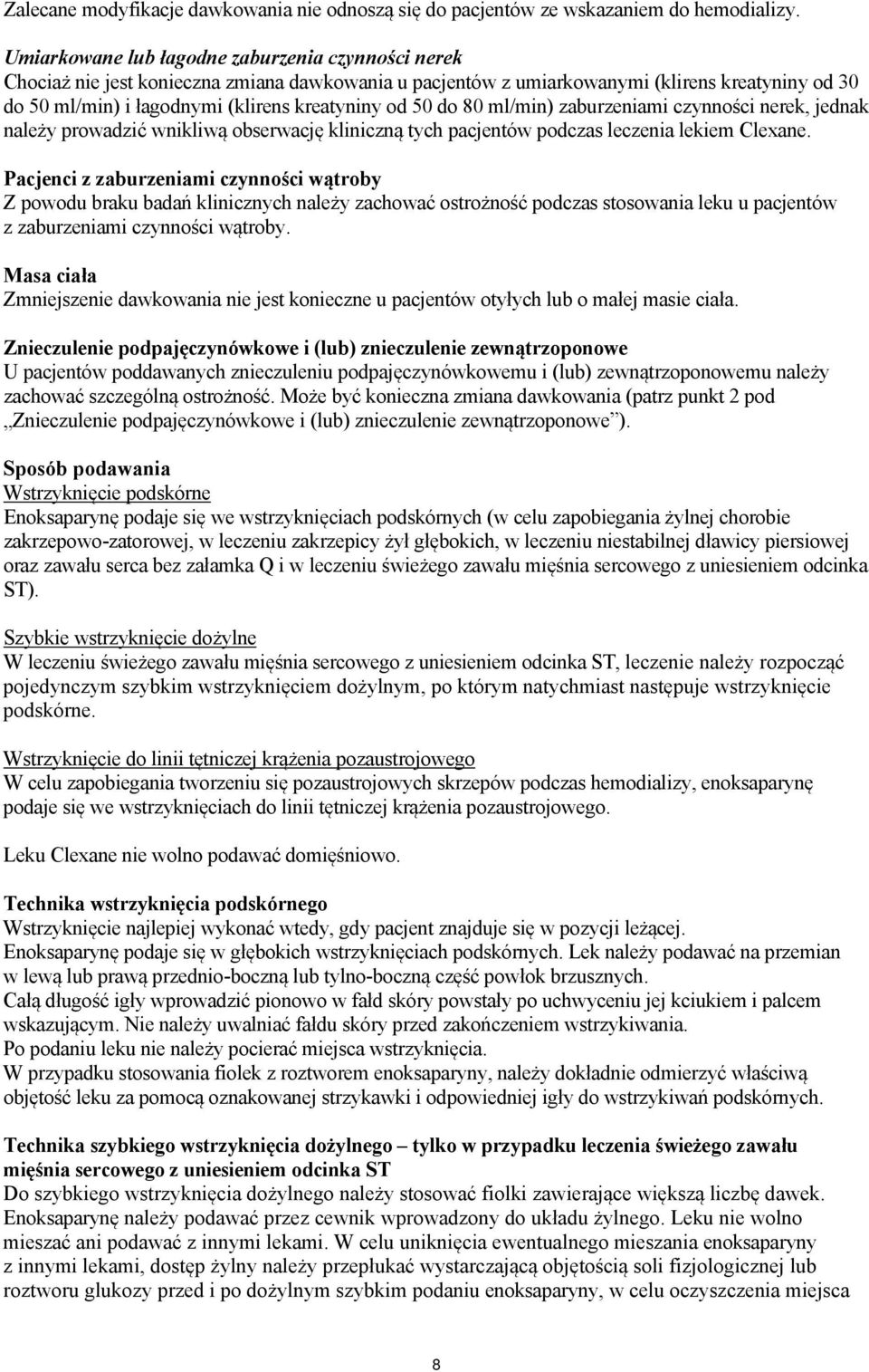 Zalecane modyfikacje dawkowania nie odnoszą się do pacjentów ze wskazaniem do hemodializy.

Umiarkowane lub łagodne zaburzenia czynności nerek
Chociaż nie jest konieczna zmiana dawkowania u pacjentów z umiarkowanymi (klirens kreatyniny od 30 do 50 ml/min) i łagodnymi (klirens kreatyniny od 50 do 80 ml/min) zaburzeniami czynności nerek, jednak należy prowadzić wnikliwą obserwację kliniczną tych pacjentów podczas leczenia lekiem Clexane.

Pacjenci z zaburzeniami czynności wątroby
Z powodu braku badań klinicznych należy zachować ostrożność podczas stosowania leku u pacjentów z zaburzeniami czynności wątroby.

Masa ciała
Zmniejszenie dawkowania nie jest konieczne u pacjentów otyłych lub o małej masie ciała.

Znieczulenie podpajęczynówkowe i (lub) znieczulenie zewnątrzoponowe
U pacjentów poddawanych znieczuleniu podpajęczynówkowemu i (lub) zewnątrzoponowemu należy zachować szczególną ostrożność. Może być konieczna zmiana dawkowania (patrz punkt 2 pod „Znieczulenie podpajęczynówkowe i (lub) znieczulenie zewnątrzoponowe”).

Sposób podawania
Wstrzyknięcie podskórne
Enoksaparynę podaje się we wstrzyknięciach podskórnych (w celu zapobiegania żylnej chorobie zakrzepowo-zatorowej, w leczeniu zakrzepicy żył głębokich, w leczeniu niestabilnej dławicy piersiowej oraz zawału serca bez załamka Q i w leczeniu świeżego zawału mięśnia sercowego z uniesieniem odcinka ST).

Szybkie wstrzyknięcie dożylne
W leczeniu świeżego zawału mięśnia sercowego z uniesieniem odcinka ST, leczenie należy rozpocząć pojedynczym szybkim wstrzyknięciem dożylnym, po którym natychmiast następuje wstrzyknięcie podskórne.

Wstrzyknięcie do linii tętniczej krążenia pozaustrojowego
W celu zapobiegania tworzeniu się pozaustrojowych skrzepów podczas hemodializy, enoksaparynę podaje się we wstrzyknięciach do linii tętniczej krążenia pozaustrojowego.

Leku Clexane nie wolno podawać domięśniowo.

Technika wstrzyknięcia podskórnego
Wstrzyknięcie najlepiej wykonać wtedy, gdy pacjent znajduje się w pozycji leżącej.
Enoksaparynę podaje się w głębokich wstrzyknięciach podskórnych. Lek należy podawać na przemian w lewą lub prawą przednio-boczną lub tylno-boczną część powłok brzusznych.
Całą długość igły wprowadzić pionowo w fałd skóry powstały po uchwyceniu jej kciukiem i palcem wskazującym. Nie należy uwalniać fałdu skóry przed zakończeniem wstrzykiwania.
Po podaniu leku nie należy pocierać miejsca wstrzyknięcia.
W przypadku stosowania fiolek z roztworem enoksaparyny, należy dokładnie odmierzyć właściwą objętość leku za pomocą oznakowanej strzykawki i odpowiedniej igły do wstrzykiwań podskórnych.

Technika szybkiego wstrzyknięcia dożylnego – tylko w przypadku leczenia świeżego zawału mięśnia sercowego z uniesieniem odcinka ST
Do szybkiego wstrzyknięcia dożylnego należy stosować fiolki zawierające większą liczbę dawek. Enoksaparynę należy podawać przez cewnik wprowadzony do układu żylnego. Leku nie wolno mieszać ani podawać z innymi lekami. W celu uniknięcia ewentualnego mieszania enoksaparyny z innymi lekami, dostęp żylny należy przepłukać wystarczającą objętością soli fizjologicznej lub roztworu glukozy przed i po dożylnym szybkim podaniu enoksaparyny, w celu oczyszczenia miejsca

8